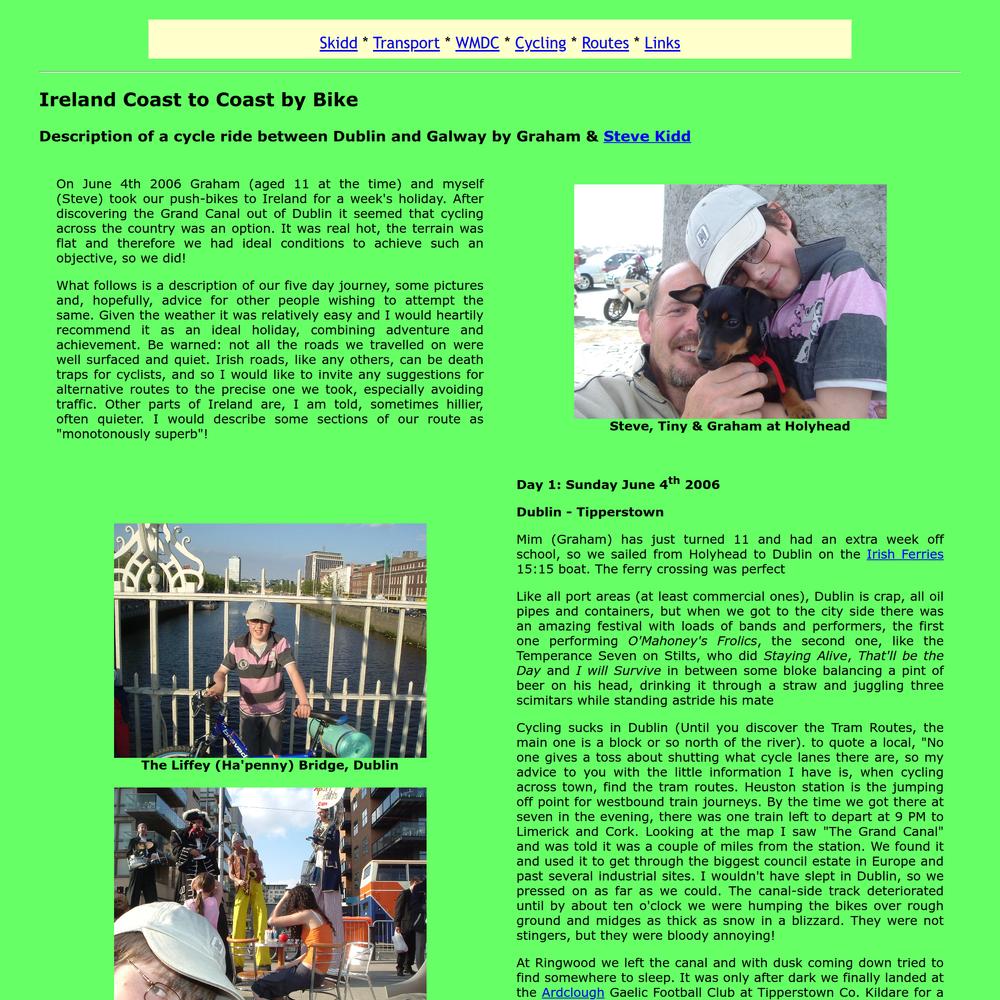 Skidd * Transport * WMDC * Cycling * Routes * Links

Ireland Coast to Coast by Bike

Description of a cycle ride between Dublin and Galway by Graham & Steve Kidd

On June 4th 2006 Graham (aged 11 at the time) and myself (Steve) took our push-bikes to Ireland for a week's holiday. After discovering the Grand Canal out of Dublin it seemed that cycling across the country was an option. It was real hot, the terrain was flat and therefore we had ideal conditions to achieve such an objective, so we did!

What follows is a description of our five day journey, some pictures and, hopefully, advice for other people wishing to attempt the same. Given the weather it was relatively easy and I would heartily recommend it as an ideal holiday, combining adventure and achievement. Be warned: not all the roads we travelled on were well surfaced and quiet. Irish roads, like any others, can be death traps for cyclists, and so I would like to invite any suggestions for alternative routes to the precise one we took, especially avoiding traffic. Other parts of Ireland are, I am told, sometimes hillier, often quieter. I would describe some sections of our route as "monotonously superb"!

Steve, Tiny & Graham at Holyhead

The Liffey (Ha'penny) Bridge, Dublin

Day 1: Sunday June 4$^{th}$ 2006

Dublin - Tipperstown

Mim (Graham) has just turned 11 and had an extra week off school, so we sailed from Holyhead to Dublin on the Irish Ferries 15:15 boat. The ferry crossing was perfect

Like all port areas (at least commercial ones), Dublin is crap, all oil pipes and containers, but when we got to the city side there was an amazing festival with loads of bands and performers, the first one performing O'Mahoney's Frolics, the second one, like the Temperance Seven on Stilts, who did Staying Alive, That'll be the Day and I will Survive in between some bloke balancing a pint of beer on his head, drinking it through a straw and juggling three scimitars while standing astride his mate

Cycling sucks in Dublin (Until you discover the Tram Routes, the main one is a block or so north of the river). to quote a local, "No one gives a toss about shutting what cycle lanes there are, so my advice to you with the little information I have is, when cycling across town, find the tram routes. Heuston station is the jumping off point for westbound train journeys. By the time we got there at seven in the evening, there was one train left to depart at 9 PM to Limerick and Cork. Looking at the map I saw "The Grand Canal" and was told it was a couple of miles from the station. We found it and used it to get through the biggest council estate in Europe and past several industrial sites. I wouldn't have slept in Dublin, so we pressed on as far as we could. The canal-side track deteriorated until by about ten o'clock we were humping the bikes over rough ground and midges as thick as snow in a blizzard. They were not stingers, but they were bloody annoying!

At Ringwood we left the canal and with dusk coming down tried to find somewhere to sleep. It was only after dark we finally landed at the Ardclough Gaelic Football Club at Tipperstown Co. Kildare for a